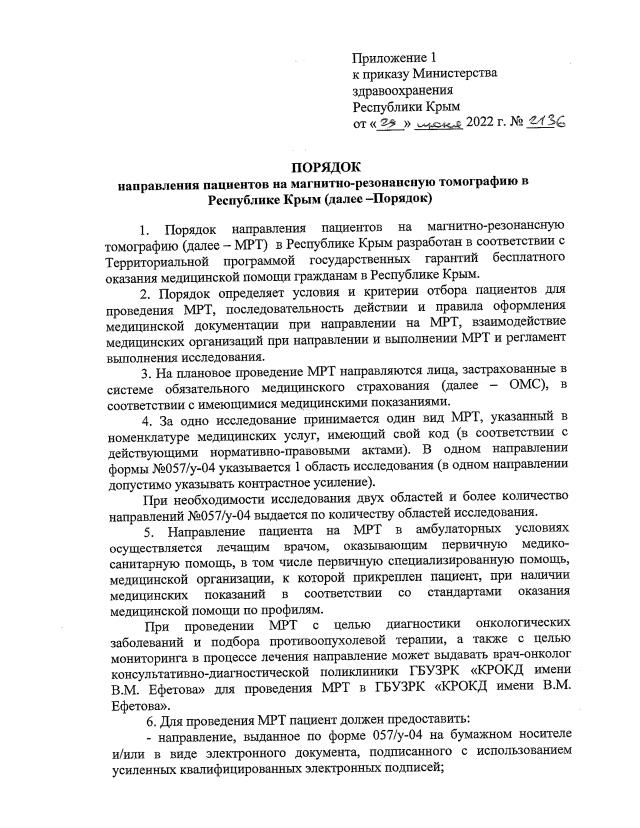 Приложение 1
к приказу Министерства
здравоохранения
Республики Крым
от « 29 » июня 2022 г. № 2136

ПОРЯДОК
направления пациентов на магнитно-резонансную томографию в Республике Крым (далее –Порядок)

1. Порядок направления пациентов на магнитно-резонансную томографию (далее – МРТ) в Республике Крым разработан в соответствии с Территориальной программой государственных гарантий бесплатного оказания медицинской помощи гражданам в Республике Крым.

2. Порядок определяет условия и критерии отбора пациентов для проведения МРТ, последовательность действии и правила оформления медицинской документации при направлении на МРТ, взаимодействие медицинских организаций при направлении и выполнении МРТ и регламент выполнения исследования.

3. На плановое проведение МРТ направляются лица, застрахованные в системе обязательного медицинского страхования (далее – ОМС), в соответствии с имеющимися медицинскими показаниями.

4. За одно исследование принимается один вид МРТ, указанный в номенклатуре медицинских услуг, имеющий свой код (в соответствии с действующими нормативно-правовыми актами). В одном направлении формы №057/у-04 указывается 1 область исследования (в одном направлении допустимо указывать контрастное усиление).

При необходимости исследования двух областей и более количество направлений №057/у-04 выдается по количеству областей исследования.

5. Направление пациента на МРТ в амбулаторных условиях осуществляется лечащим врачом, оказывающим первичную медико-санитарную помощь, в том числе первичную специализированную помощь, медицинской организации, к которой прикреплен пациент, при наличии медицинских показаний в соответствии со стандартами оказания медицинской помощи по профилям.

При проведении МРТ с целью диагностики онкологических заболеваний и подбора противоопухолевой терапии, а также с целью мониторинга в процессе лечения направление может выдавать врач-онколог консультативно-диагностической поликлиники ГБУЗРК «КРОКД имени В.М. Ефетова» для проведения МРТ в ГБУЗРК «КРОКД имени В.М. Ефетова».

6. Для проведения МРТ пациент должен предоставить:
- направление, выданное по форме 057/у-04 на бумажном носителе и/или в виде электронного документа, подписанного с использованием усиленных квалифицированных электронных подписей;